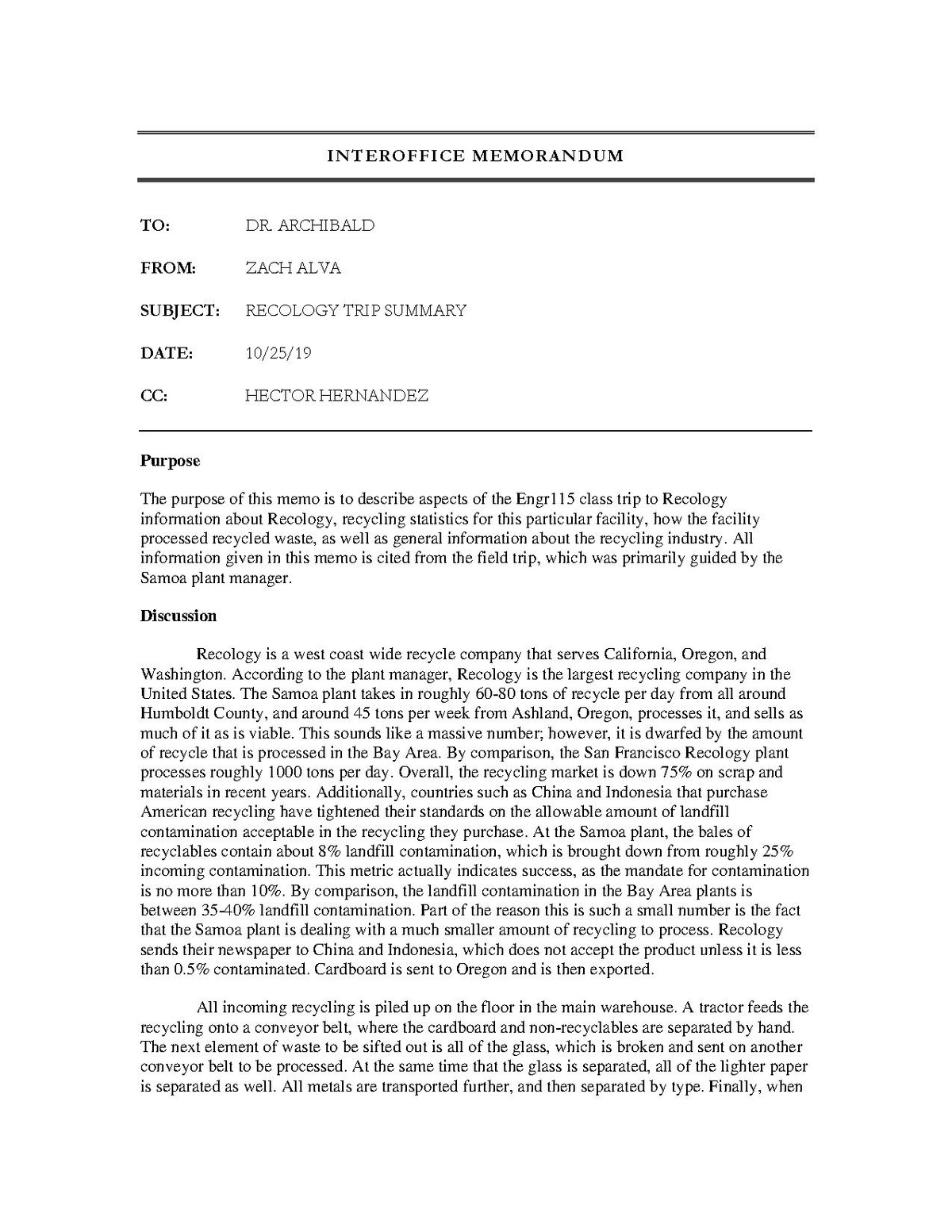 INTEROFFICE MEMORANDUM

TO: DR. ARCHIBALD

FROM: ZACH ALVA

SUBJECT: RECOLOGY TRIP SUMMARY

DATE: 10/25/19

CC: HECTOR HERNANDEZ

Purpose

The purpose of this memo is to describe aspects of the Engr115 class trip to Recology information about Recology, recycling statistics for this particular facility, how the facility processed recycled waste, as well as general information about the recycling industry. All information given in this memo is cited from the field trip, which was primarily guided by the Samoa plant manager.

Discussion

Recology is a west coast wide recycle company that serves California, Oregon, and Washington. According to the plant manager, Recology is the largest recycling company in the United States. The Samoa plant takes in roughly 60-80 tons of recycle per day from all around Humboldt County, and around 45 tons per week from Ashland, Oregon, processes it, and sells as much of it as is viable. This sounds like a massive number; however, it is dwarfed by the amount of recycle that is processed in the Bay Area. By comparison, the San Francisco Recology plant processes roughly 1000 tons per day. Overall, the recycling market is down 75% on scrap and materials in recent years. Additionally, countries such as China and Indonesia that purchase American recycling have tightened their standards on the allowable amount of landfill contamination acceptable in the recycling they purchase. At the Samoa plant, the bales of recyclables contain about 8% landfill contamination, which is brought down from roughly 25% incoming contamination. This metric actually indicates success, as the mandate for contamination is no more than 10%. By comparison, the landfill contamination in the Bay Area plants is between 35-40% landfill contamination. Part of the reason this is such a small number is the fact that the Samoa plant is dealing with a much smaller amount of recycling to process. Recology sends their newspaper to China and Indonesia, which does not accept the product unless it is less than 0.5% contaminated. Cardboard is sent to Oregon and is then exported.

All incoming recycling is piled up on the floor in the main warehouse. A tractor feeds the recycling onto a conveyor belt, where the cardboard and non-recyclables are separated by hand. The next element of waste to be sifted out is all of the glass, which is broken and sent on another conveyor belt to be processed. At the same time that the glass is separated, all of the lighter paper is separated as well. All metals are transported further, and then separated by type. Finally, when